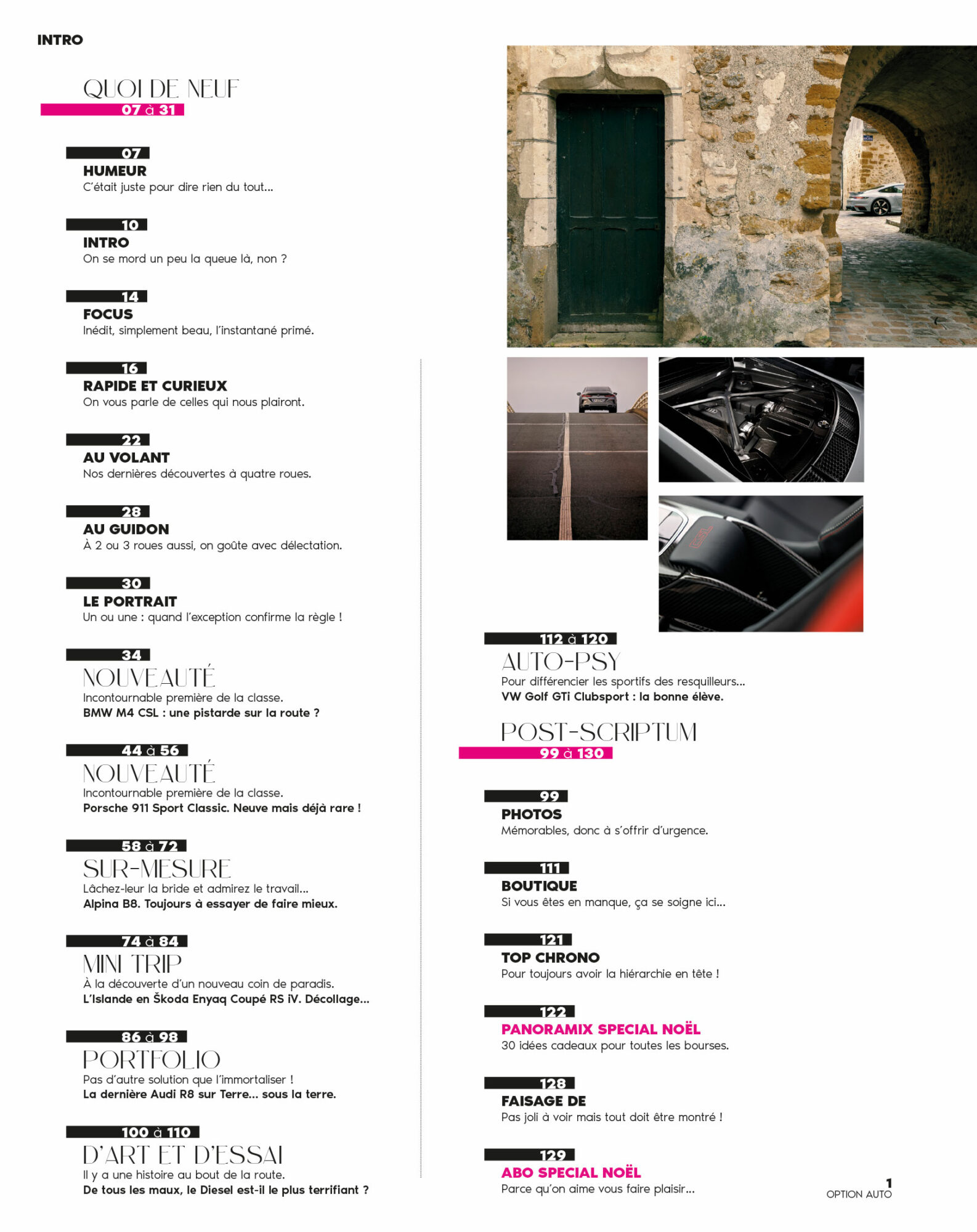 INTRO

QUOI DE NEUF
07 à 31

07
HUMEUR
C'était juste pour dire rien du tout...

10
INTRO
On se mord un peu la queue là, non ?

14
FOCUS
Inédit, simplement beau, l'instantané primé.

16
RAPIDE ET CURIEUX
On vous parle de celles qui nous plairont.

22
AU VOLANT
Nos dernières découvertes à quatre roues.

28
AU GUIDON
À 2 ou 3 roues aussi, on goûte avec délectation.

30
LE PORTRAIT
Un ou une : quand l'exception confirme la règle !

34
NOUVEAUTÉ
Incontournable première de la classe.
BMW M4 CSL : une pistarde sur la route ?

44 à 56
NOUVEAUTÉ
Incontournable première de la classe.
Porsche 911 Sport Classic. Neuve mais déjà rare !

58 à 72
SUR-MESURE
Lâchez-leur la bride et admirez le travail...
Alpina B8. Toujours à essayer de faire mieux.

74 à 84
MINI TRIP
À la découverte d'un nouveau coin de paradis.
L'Islande en Škoda Enyaq Coupé RS iV. Décollage...

86 à 98
PORTFOLIO
Pas d'autre solution que l'immortaliser !
La dernière Audi R8 sur Terre... sous la terre.

100 à 110
D'ART ET D'ESSAI
Il y a une histoire au bout de la route.
De tous les maux, le Diesel est-il le plus terrifiant ?

112 à 120
AUTO-PSY
Pour différencier les sportifs des resquilleurs...
VW Golf GTi Clubsport : la bonne élève.

POST-SCRIPTUM
99 à 130

99
PHOTOS
Mémorables, donc à s'offrir d'urgence.

111
BOUTIQUE
Si vous êtes en manque, ça se soigne ici...

121
TOP CHRONO
Pour toujours avoir la hiérarchie en tête !

122
PANORAMIX SPECIAL NOËL
30 idées cadeaux pour toutes les bourses.

128
FAISAGE DE
Pas joli à voir mais tout doit être montré !

129
ABO SPECIAL NOËL
Parce qu'on aime vous faire plaisir...

1
OPTION AUTO